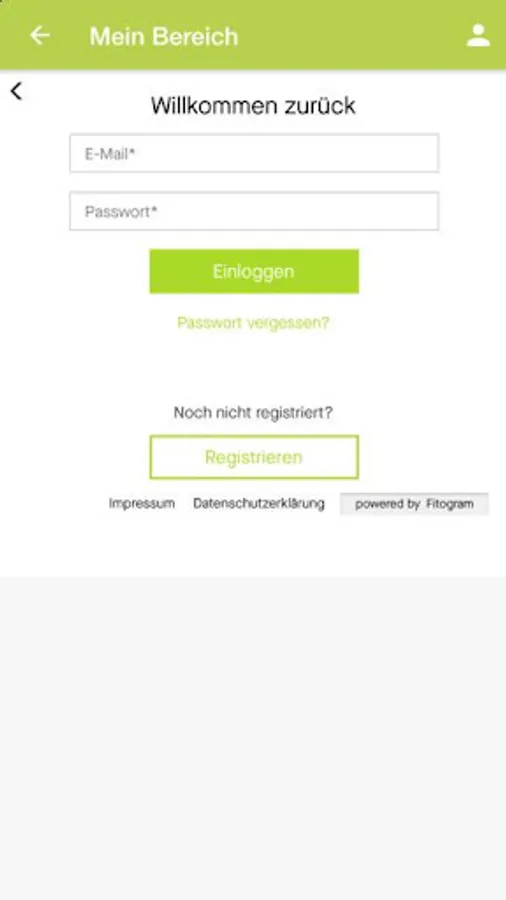 Mein Bereich

Willkommen zurück

E-Mail*

Passwort*

Einloggen

Passwort vergessen?

Noch nicht registriert?

Registrieren

Impressum Datenschutzerklärung powered by Fitogram